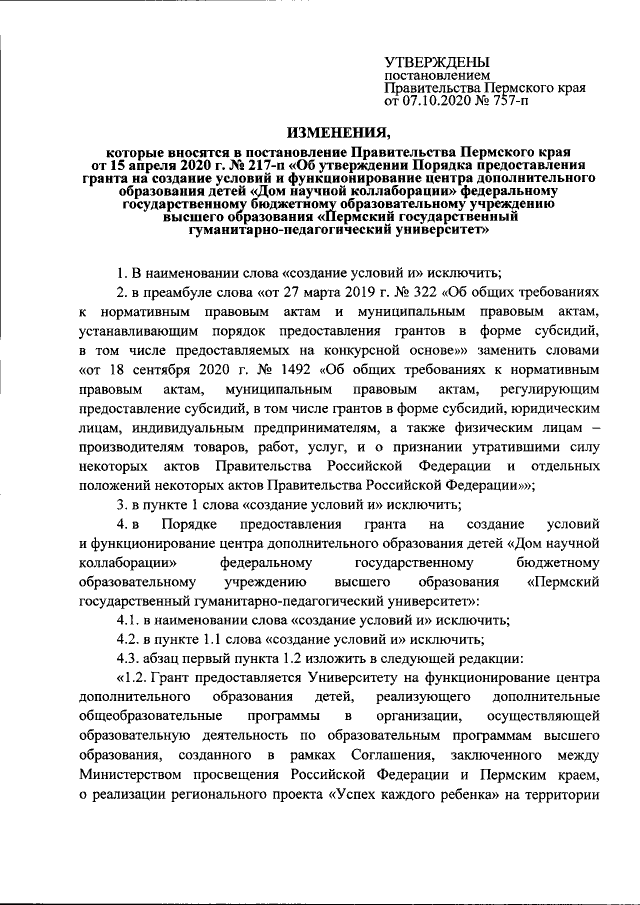 УТВЕРЖДЕНЫ
постановлением
Правительства Пермского края
от 07.10.2020 № 757-п

ИЗМЕНЕНИЯ,

которые вносятся в постановление Правительства Пермского края от 15 апреля 2020 г. № 217-п «Об утверждении Порядка предоставления гранта на создание условий и функционирование центра дополнительного образования детей «Дом научной коллаборации» федеральному государственному бюджетному образовательному учреждению высшего образования «Пермский государственный гуманитарно-педагогический университет»

1. В наименовании слова «создание условий и» исключить;

2. в преамбуле слова «от 27 марта 2019 г. № 322 «Об общих требованиях к нормативным правовым актам и муниципальным правовым актам, устанавливающим порядок предоставления грантов в форме субсидий, в том числе предоставляемых на конкурсной основе»» заменить словами «от 18 сентября 2020 г. № 1492 «Об общих требованиях к нормативным правовым актам, муниципальным правовым актам, регулирующим предоставление субсидий, в том числе грантов в форме субсидий, юридическим лицам, индивидуальным предпринимателям, а также физическим лицам – производителям товаров, работ, услуг, и о признании утратившими силу некоторых актов Правительства Российской Федерации и отдельных положений некоторых актов Правительства Российской Федерации»»;

3. в пункте 1 слова «создание условий и» исключить;

4. в Порядке предоставления гранта на создание условий и функционирование центра дополнительного образования детей «Дом научной коллаборации» федеральному государственному бюджетному образовательному учреждению высшего образования «Пермский государственный гуманитарно-педагогический университет»:

4.1. в наименовании слова «создание условий и» исключить;

4.2. в пункте 1.1 слова «создание условий и» исключить;

4.3. абзац первый пункта 1.2 изложить в следующей редакции:

«1.2. Грант предоставляется Университету на функционирование центра дополнительного образования детей, реализующего дополнительные общеобразовательные программы в организации, осуществляющей образовательную деятельность по образовательным программам высшего образования, созданного в рамках Соглашения, заключенного между Министерством просвещения Российской Федерации и Пермским краем, о реализации регионального проекта «Успех каждого ребенка» на территории